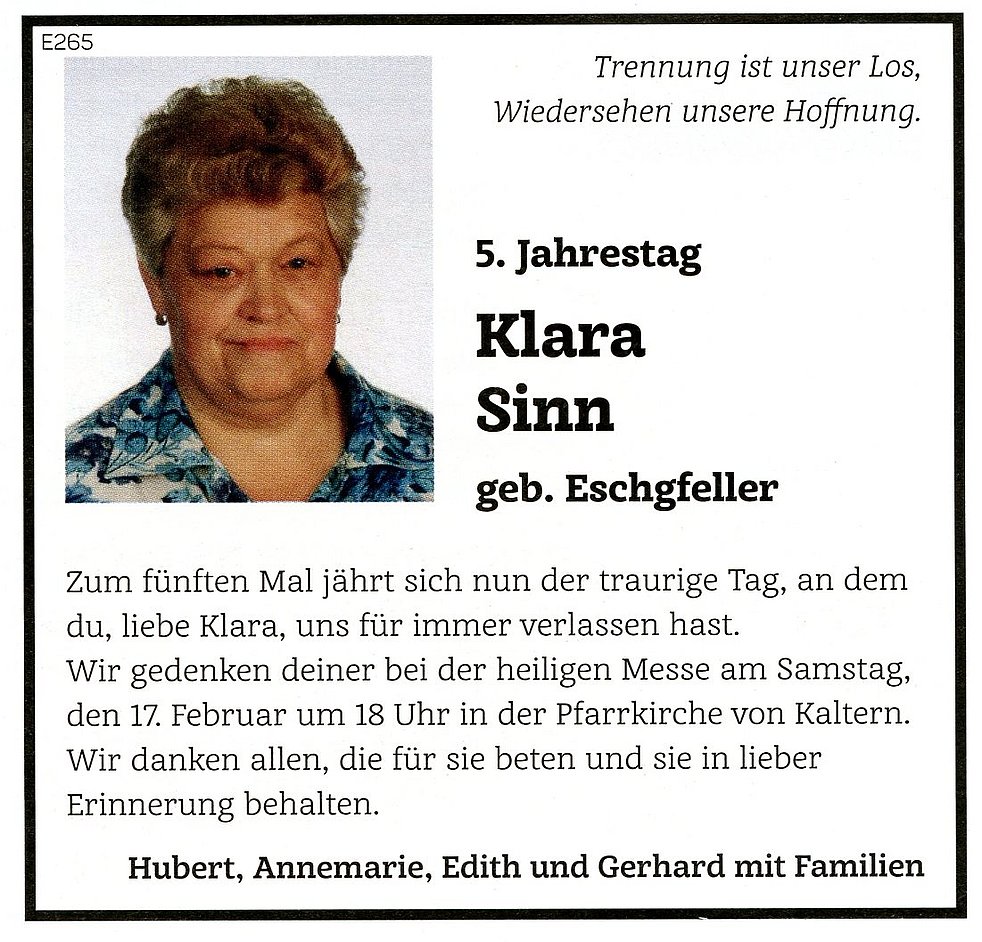 E265

Trennung ist unser Los,
Wiedersehen unsere Hoffnung.

5. Jahrestag

Klara
Sinn

geb. Eschgfeller

Zum fünften Mal jährt sich nun der traurige Tag, an dem du, liebe Klara, uns für immer verlassen hast.
Wir gedenken deiner bei der heiligen Messe am Samstag, den 17. Februar um 18 Uhr in der Pfarrkirche von Kaltern.
Wir danken allen, die für sie beten und sie in lieber Erinnerung behalten.

Hubert, Annemarie, Edith und Gerhard mit Familien